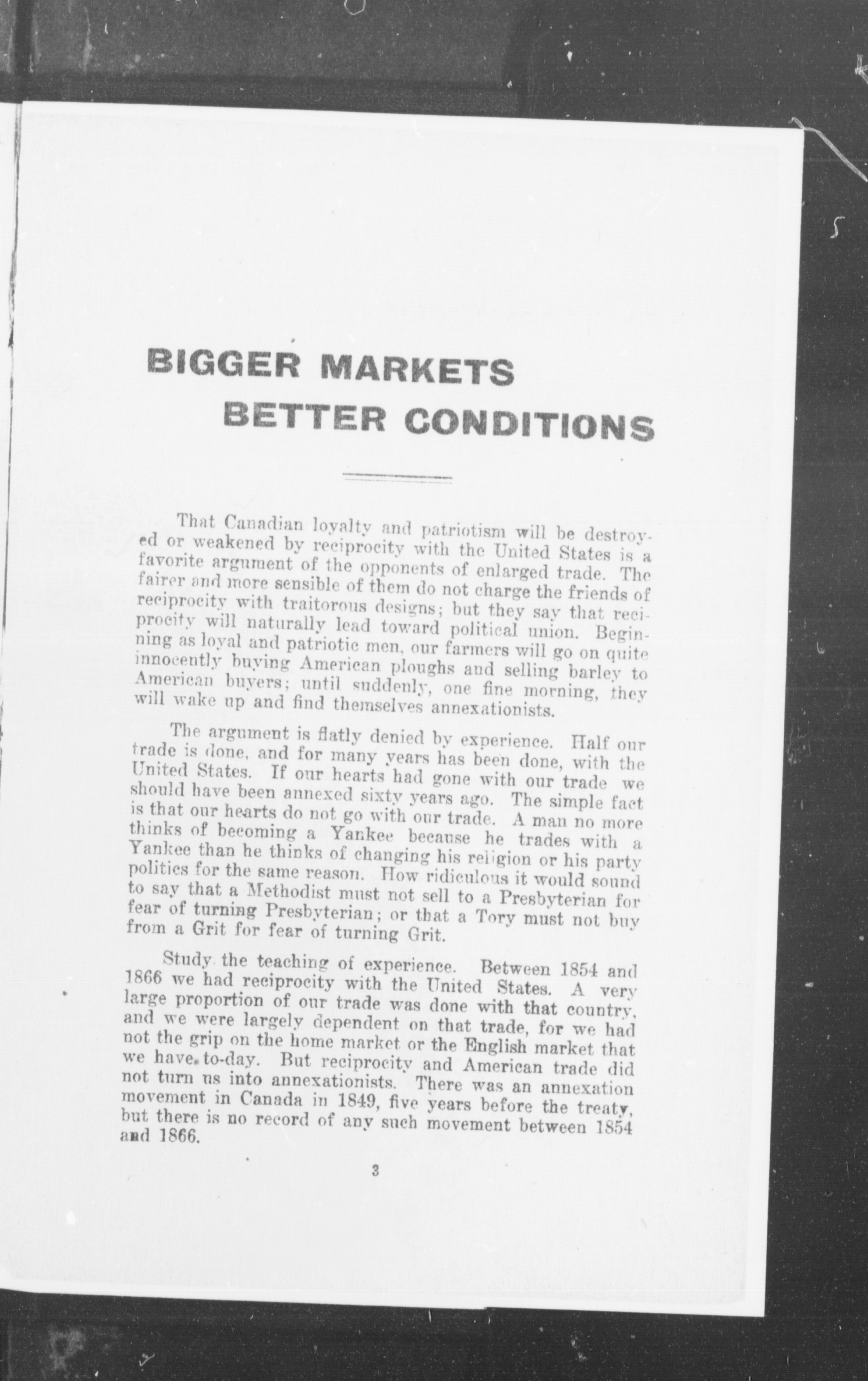 BIGGER MARKETS
BETTER CONDITIONS

That Canadian loyalty and patriotism will be destroyed or weakened by reciprocity with the United States is a favorite argument of the opponents of enlarged trade. The fairer and more sensible of them do not charge the friends of reciprocity with traitorous designs; but they say that reciprocity will naturally lead toward political union. Beginning as loyal and patriotic men, our farmers will go on quite innocently buying American ploughs and selling barley to American buyers; until suddenly, one fine morning, they will wake up and find themselves annexationists.

The argument is flatly denied by experience. Half our trade is done, and for many years has been done, with the United States. If our hearts had gone with our trade we should have been annexed sixty years ago. The simple fact is that our hearts do not go with our trade. A man no more thinks of becoming a Yankee because he trades with a Yankee than he thinks of changing his religion or his party politics for the same reason. How ridiculous it would sound to say that a Methodist must not sell to a Presbyterian for fear of turning Presbyterian; or that a Tory must not buy from a Grit for fear of turning Grit.

Study the teaching of experience. Between 1854 and 1866 we had reciprocity with the United States. A very large proportion of our trade was done with that country, and we were largely dependent on that trade, for we had not the grip on the home market or the English market that we have to-day. But reciprocity and American trade did not turn us into annexationists. There was an annexation movement in Canada in 1849, five years before the treaty, but there is no record of any such movement between 1854 and 1866.

3